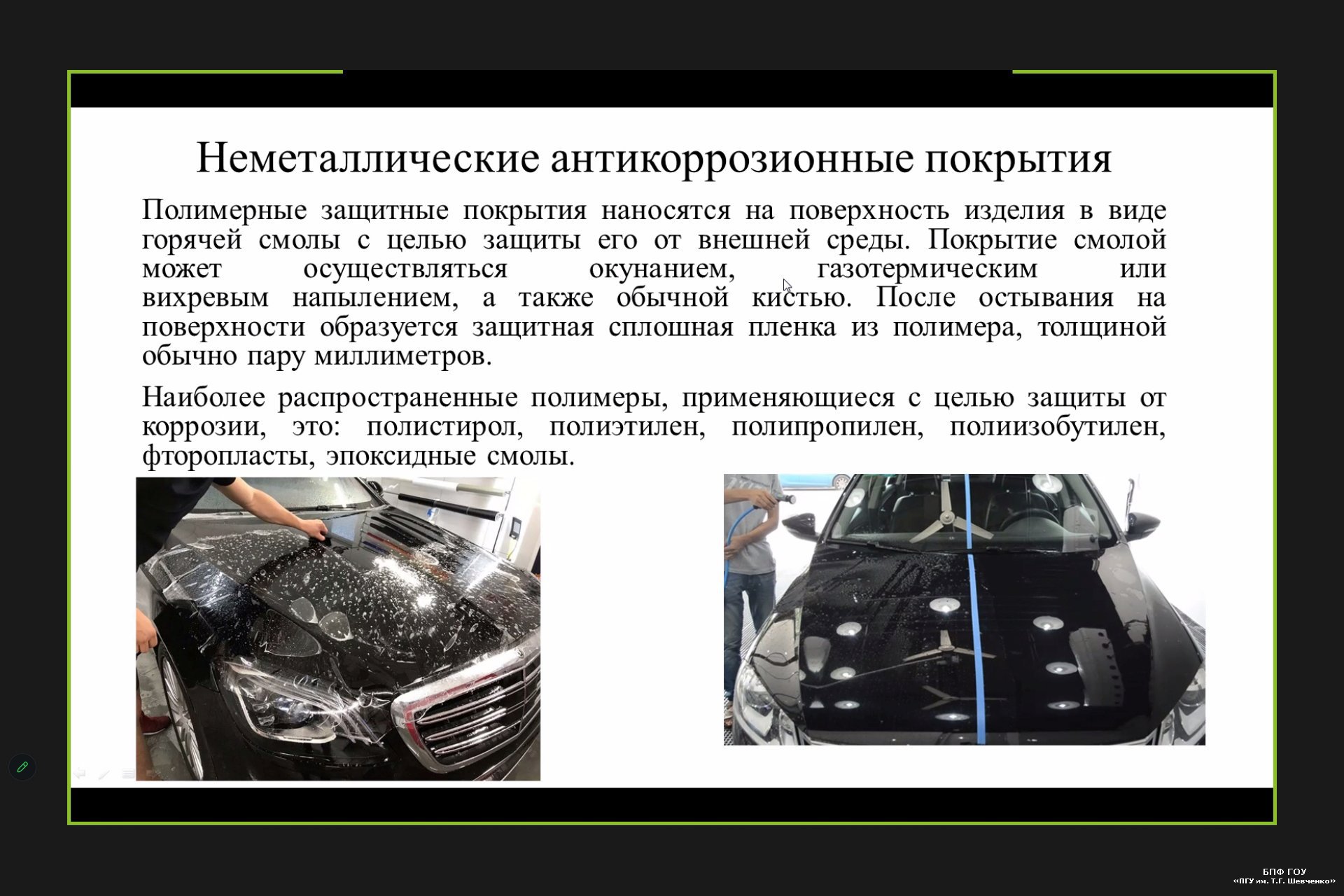 Неметаллические антикоррозионные покрытия

Полимерные защитные покрытия наносятся на поверхность изделия в виде горячей смолы с целью защиты его от внешней среды. Покрытие смолой может осуществляться окунанием, газотермическим или вихревым напылением, а также обычной кистью. После остывания на поверхности образуется защитная сплошная пленка из полимера, толщиной обычно пару миллиметров.

Наиболее распространенные полимеры, применяющиеся с целью защиты от коррозии, это: полистирол, полиэтилен, полипропилен, полиизобутилен, фторопласты, эпоксидные смолы.

БПФ ГОУ
«ПГУ им. Т.Г. Шевченко»